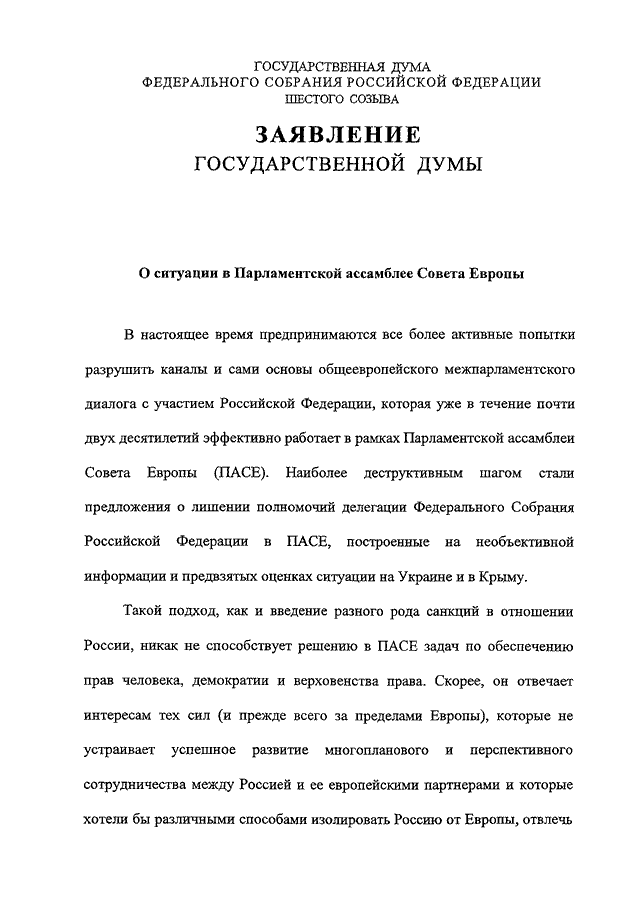 ГОСУДАРСТВЕННАЯ ДУМА
ФЕДЕРАЛЬНОГО СОБРАНИЯ РОССИЙСКОЙ ФЕДЕРАЦИИ
ШЕСТОГО СОЗЫВА

ЗАЯВЛЕНИЕ
ГОСУДАРСТВЕННОЙ ДУМЫ

О ситуации в Парламентской ассамблее Совета Европы

В настоящее время предпринимаются все более активные попытки разрушить каналы и сами основы общеевропейского межпарламентского диалога с участием Российской Федерации, которая уже в течение почти двух десятилетий эффективно работает в рамках Парламентской ассамблеи Совета Европы (ПАСЕ). Наиболее деструктивным шагом стали предложения о лишении полномочий делегации Федерального Собрания Российской Федерации в ПАСЕ, построенные на необъективной информации и предвзятых оценках ситуации на Украине и в Крыму.

Такой подход, как и введение разного рода санкций в отношении России, никак не способствует решению в ПАСЕ задач по обеспечению прав человека, демократии и верховенства права. Скорее, он отвечает интересам тех сил (и прежде всего за пределами Европы), которые не устраивает успешное развитие многопланового и перспективного сотрудничества между Россией и ее европейскими партнерами и которые хотели бы различными способами изолировать Россию от Европы, отвлечь